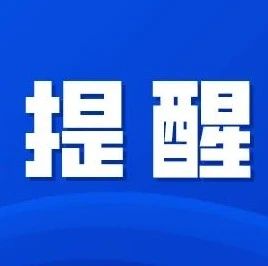 提醒